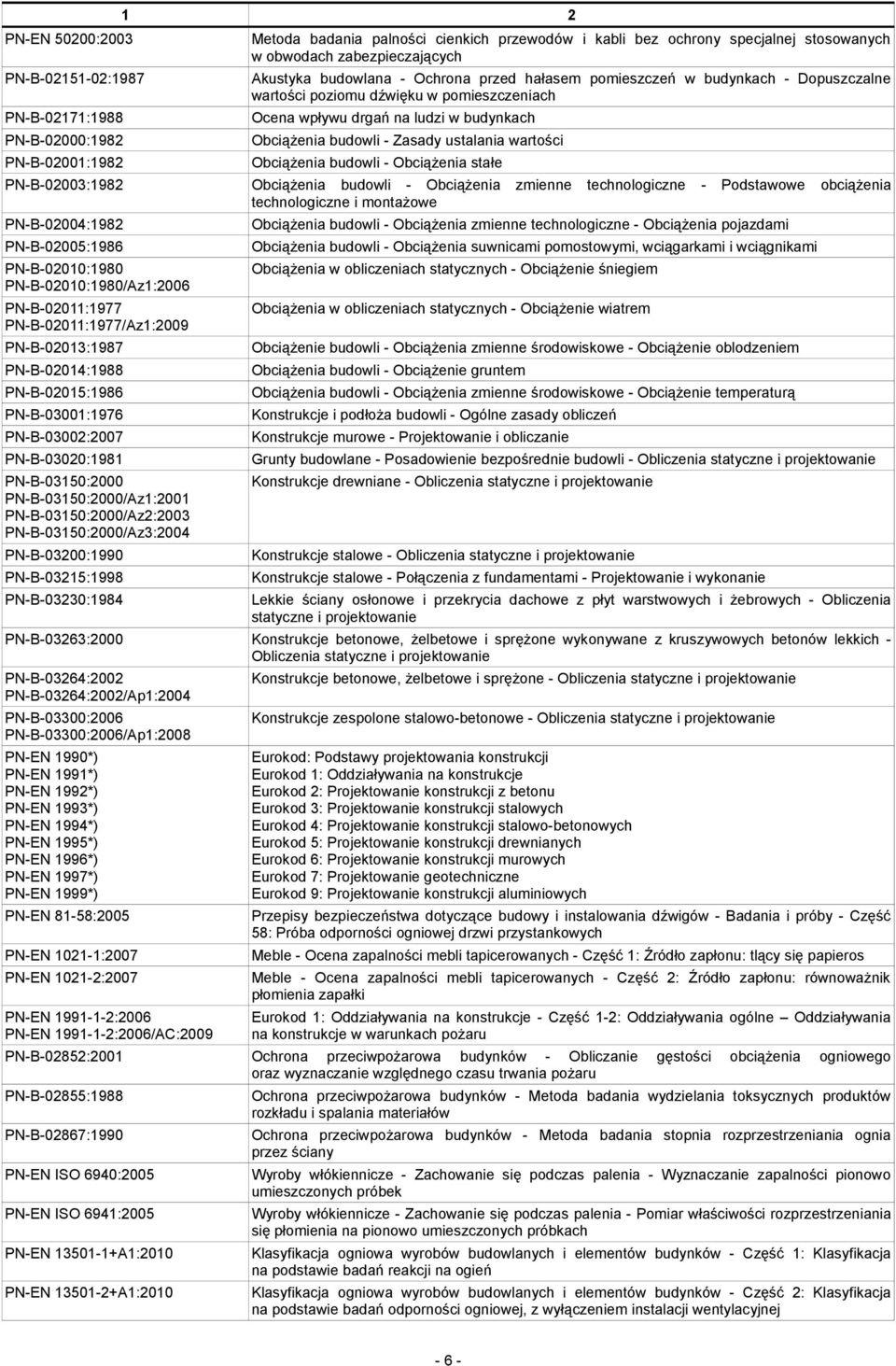 | 1 | 2 |
|---|---|
| PN-EN 50200:2003 | Metoda badania palności cienkich przewodów i kabli bez ochrony specjalnej stosowanych w obwodach zabezpieczających |
| PN-B-02151-02:1987 | Akustyka budowlana - Ochrona przed hałasem pomieszczeń w budynkach - Dopuszczalne wartości poziomu dźwięku w pomieszczeniach |
| PN-B-02171:1988 | Ocena wpływu drgań na ludzi w budynkach |
| PN-B-02000:1982 | Obciążenia budowli - Zasady ustalania wartości |
| PN-B-02001:1982 | Obciążenia budowli - Obciążenia stałe |
| PN-B-02003:1982 | Obciążenia budowli - Obciążenia zmienne technologiczne - Podstawowe obciążenia technologiczne i montażowe |
| PN-B-02004:1982 | Obciążenia budowli - Obciążenia zmienne technologiczne - Obciążenia pojazdami |
| PN-B-02005:1986 | Obciążenia budowli - Obciążenia suwnicami pomostowymi, wciągarkami i wciągnikami |
| PN-B-02010:1980 PN-B-02010:1980/Az1:2006 | Obciążenia w obliczeniach statycznych - Obciążenie śniegiem |
| PN-B-02011:1977 PN-B-02011:1977/Az1:2009 | Obciążenia w obliczeniach statycznych - Obciążenie wiatrem |
| PN-B-02013:1987 | Obciążenie budowli - Obciążenia zmienne środowiskowe - Obciążenie oblodzeniem |
| PN-B-02014:1988 | Obciążenia budowli - Obciążenie gruntem |
| PN-B-02015:1986 | Obciążenia budowli - Obciążenia zmienne środowiskowe - Obciążenie temperaturą |
| PN-B-03001:1976 | Konstrukcje i podłoża budowli - Ogólne zasady obliczeń |
| PN-B-03002:2007 | Konstrukcje murowe - Projektowanie i obliczanie |
| PN-B-03020:1981 | Grunty budowlane - Posadowienie bezpośrednie budowli - Obliczenia statyczne i projektowanie |
| PN-B-03150:2000 PN-B-03150:2000/Az1:2001 PN-B-03150:2000/Az2:2003 PN-B-03150:2000/Az3:2004 | Konstrukcje drewniane - Obliczenia statyczne i projektowanie |
| PN-B-03200:1990 | Konstrukcje stalowe - Obliczenia statyczne i projektowanie |
| PN-B-03215:1998 | Konstrukcje stalowe - Połączenia z fundamentami - Projektowanie i wykonanie |
| PN-B-03230:1984 | Lekkie ściany osłonowe i przekrycia dachowe z płyt warstwowych i żebrowych - Obliczenia statyczne i projektowanie |
| PN-B-03263:2000 | Konstrukcje betonowe, żelbetowe i sprężone wykonywane z kruszywowych betonów lekkich - Obliczenia statyczne i projektowanie |
| PN-B-03264:2002 PN-B-03264:2002/Ap1:2004 | Konstrukcje betonowe, żelbetowe i sprężone - Obliczenia statyczne i projektowanie |
| PN-B-03300:2006 PN-B-03300:2006/Ap1:2008 | Konstrukcje zespolone stalowo-betonowe - Obliczenia statyczne i projektowanie |
| PN-EN 1990*) PN-EN 1991*) PN-EN 1992*) PN-EN 1993*) PN-EN 1994*) PN-EN 1995*) PN-EN 1996*) PN-EN 1997*) PN-EN 1999*) | Eurokod: Podstawy projektowania konstrukcji Eurokod 1: Oddziaływania na konstrukcje Eurokod 2: Projektowanie konstrukcji z betonu Eurokod 3: Projektowanie konstrukcji stalowych Eurokod 4: Projektowanie konstrukcji stalowo-betonowych Eurokod 5: Projektowanie konstrukcji drewnianych Eurokod 6: Projektowanie konstrukcji murowych Eurokod 7: Projektowanie geotechniczne Eurokod 9: Projektowanie konstrukcji aluminiowych |
| PN-EN 81-58:2005 | Przepisy bezpieczeństwa dotyczące budowy i instalowania dźwigów - Badania i próby - Część 58: Próba odporności ogniowej drzwi przystankowych |
| PN-EN 1021-1:2007 | Meble - Ocena zapalności mebli tapicerowanych - Część 1: Źródło zapłonu: tlący się papieros |
| PN-EN 1021-2:2007 | Meble - Ocena zapalności mebli tapicerowanych - Część 2: Źródło zapłonu: równoważnik płomienia zapałki |
| PN-EN 1991-1-2:2006 PN-EN 1991-1-2:2006/AC:2009 | Eurokod 1: Oddziaływania na konstrukcje - Część 1-2: Oddziaływania ogólne – Oddziaływania na konstrukcje w warunkach pożaru |
| PN-B-02852:2001 | Ochrona przeciwpożarowa budynków - Obliczanie gęstości obciążenia ogniowego oraz wyznaczanie względnego czasu trwania pożaru |
| PN-B-02855:1988 | Ochrona przeciwpożarowa budynków - Metoda badania wydzielania toksycznych produktów rozkładu i spalania materiałów |
| PN-B-02867:1990 | Ochrona przeciwpożarowa budynków - Metoda badania stopnia rozprzestrzeniania ognia przez ściany |
| PN-EN ISO 6940:2005 | Wyroby włókiennicze - Zachowanie się podczas palenia - Wyznaczanie zapalności pionowo umieszczonych próbek |
| PN-EN ISO 6941:2005 | Wyroby włókiennicze - Zachowanie się podczas palenia - Pomiar właściwości rozprzestrzeniania się płomienia na pionowo umieszczonych próbkach |
| PN-EN 13501-1+A1:2010 | Klasyfikacja ogniowa wyrobów budowlanych i elementów budynków - Część 1: Klasyfikacja na podstawie badań reakcji na ogień |
| PN-EN 13501-2+A1:2010 | Klasyfikacja ogniowa wyrobów budowlanych i elementów budynków - Część 2: Klasyfikacja na podstawie badań odporności ogniowej, z wyłączeniem instalacji wentylacyjnej |

- 6 -